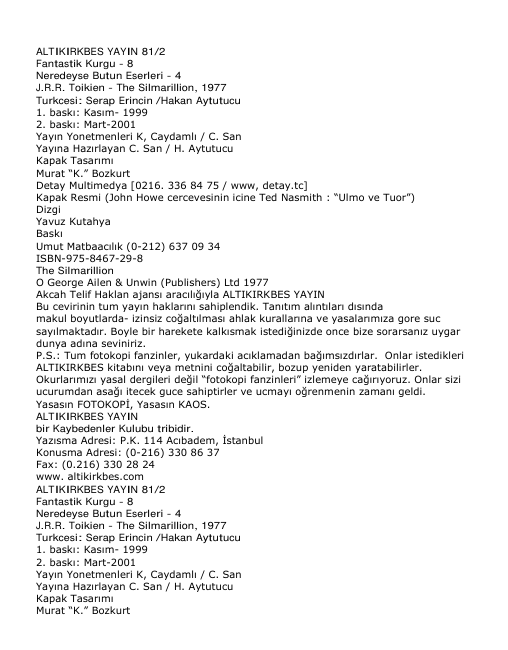 ALTIKIRKBES YAYIN 81/2
Fantastik Kurgu - 8
Neredeyse Butun Eserleri - 4
J.R.R. Toikien - The Silmarillion, 1977
Turkcesi: Serap Erincin /Hakan Aytutucu
1. baskı: Kasım- 1999
2. baskı: Mart-2001
Yayın Yonetmenleri K, Caydamlı / C. San
Yayına Hazırlayan C. San / H. Aytutucu
Kapak Tasarımı
Murat "K." Bozkurt
Detay Multimedya [0216. 336 84 75 / www, detay.tc]
Kapak Resmi (John Howe cercevesinin icine Ted Nasmith : "Ulmo ve Tuor")
Dizgi
Yavuz Kutahya
Baskı
Umut Matbaacılık (0-212) 637 09 34
ISBN-975-8467-29-8
The Silmarillion
O George Ailen & Unwin (Publishers) Ltd 1977
Akcah Telif Haklan ajansı aracılığıyla ALTIKIRKBES YAYIN
Bu cevirinin tum yayın haklarını sahiplendik. Tanıtım alıntıları dısında makul boyutlarda- izinsiz coğaltılması ahlak kurallarına ve yasalarımıza gore suc sayılmaktadır. Boyle bir harekete kalkısmak istediğinizde once bize sorarsanız uygar dunya adına seviniriz.
P.S.: Tum fotokopi fanzinler, yukardaki acıklamadan bağımsızdırlar. Onlar istedikleri ALTIKIRKBES kitabını veya metnini coğaltabilir, bozup yeniden yaratabilirler. Okurlarımızı yasal dergileri değil "fotokopi fanzinleri" izlemeye cağırıyoruz. Onlar sizi ucurumdan asağı itecek guce sahiptirler ve ucmayı oğrenmenin zamanı geldi.
Yasasın FOTOKOPİ, Yasasın KAOS.
ALTIKIRKBES YAYIN
bir Kaybedenler Kulubu tribidir.
Yazısma Adresi: P.K. 114 Acıbadem, İstanbul
Konusma Adresi: (0-216) 330 86 37
Fax: (0.216) 330 28 24
www. altikirkbes.com
ALTIKIRKBES YAYIN 81/2
Fantastik Kurgu - 8
Neredeyse Butun Eserleri - 4
J.R.R. Toikien - The Silmarillion, 1977
Turkcesi: Serap Erincin /Hakan Aytutucu
1. baskı: Kasım- 1999
2. baskı: Mart-2001
Yayın Yonetmenleri K, Caydamlı / C. San
Yayına Hazırlayan C. San / H. Aytutucu
Kapak Tasarımı
Murat "K." Bozkurt